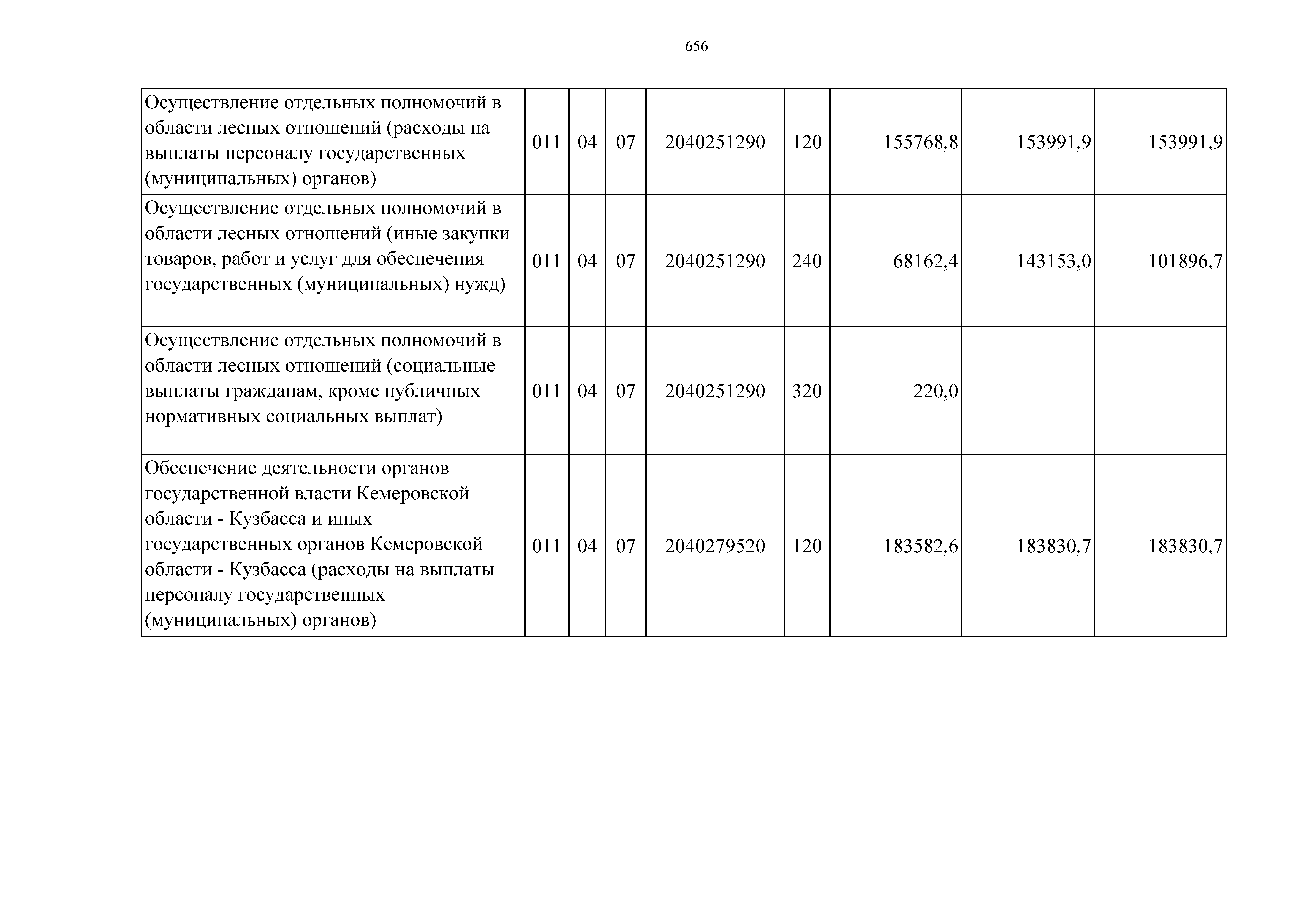 656

| Осуществление отдельных полномочий в области лесных отношений (расходы на выплаты персоналу государственных (муниципальных) органов) | 011 | 04 | 07 | 2040251290 | 120 | 155768,8 | 153991,9 | 153991,9 |
|---|---|---|---|---|---|---|---|---|
| Осуществление отдельных полномочий в области лесных отношений (иные закупки товаров, работ и услуг для обеспечения государственных (муниципальных) нужд) | 011 | 04 | 07 | 2040251290 | 240 | 68162,4 | 143153,0 | 101896,7 |
| Осуществление отдельных полномочий в области лесных отношений (социальные выплаты гражданам, кроме публичных нормативных социальных выплат) | 011 | 04 | 07 | 2040251290 | 320 | 220,0 | | |
| Обеспечение деятельности органов государственной власти Кемеровской области - Кузбасса и иных государственных органов Кемеровской области - Кузбасса (расходы на выплаты персоналу государственных (муниципальных) органов) | 011 | 04 | 07 | 2040279520 | 120 | 183582,6 | 183830,7 | 183830,7 |